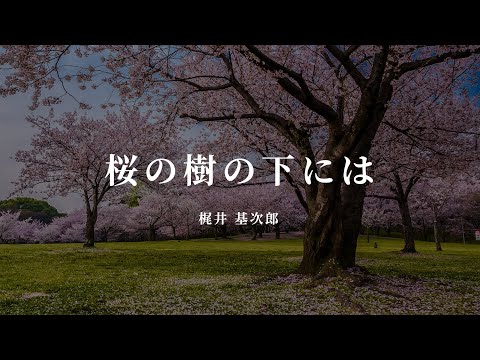 桜の樹の下には

梶井 基次郎